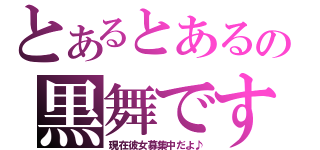 とあるとあるの
黒舞です
現在彼女募集中だよ♪